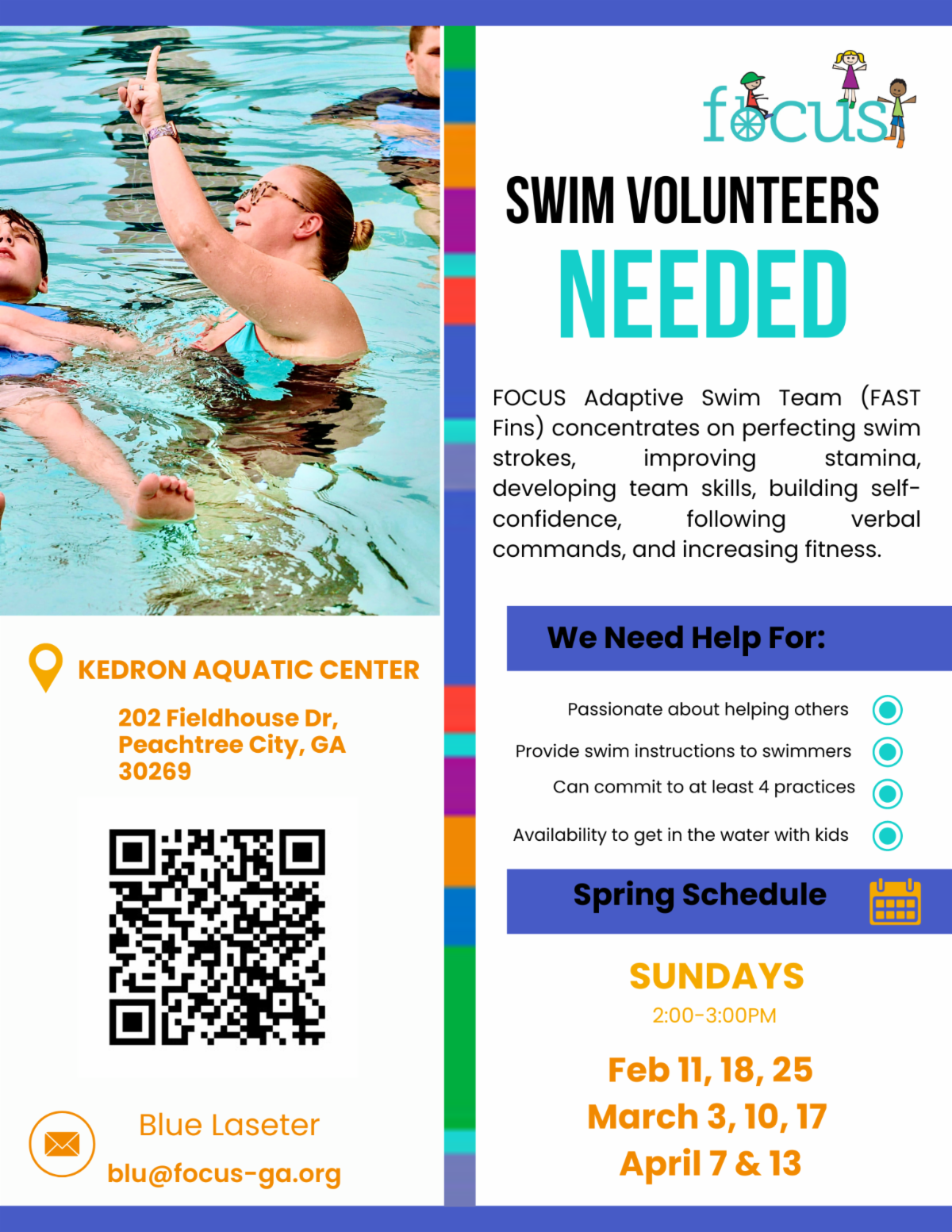 KEDRON AQUATIC CENTER

202 Fieldhouse Dr,
Peachtree City, GA
30269

Blue Laseter
blu@focus-ga.org

focus

SWIM VOLUNTEERS
NEEDED

FOCUS Adaptive Swim Team (FAST Fins) concentrates on perfecting swim strokes, improving stamina, developing team skills, building self-confidence, following verbal commands, and increasing fitness.

We Need Help For:

Passionate about helping others
Provide swim instructions to swimmers
Can commit to at least 4 practices
Availability to get in the water with kids

Spring Schedule

SUNDAYS
2:00-3:00PM

Feb 11, 18, 25
March 3, 10, 17
April 7 & 13